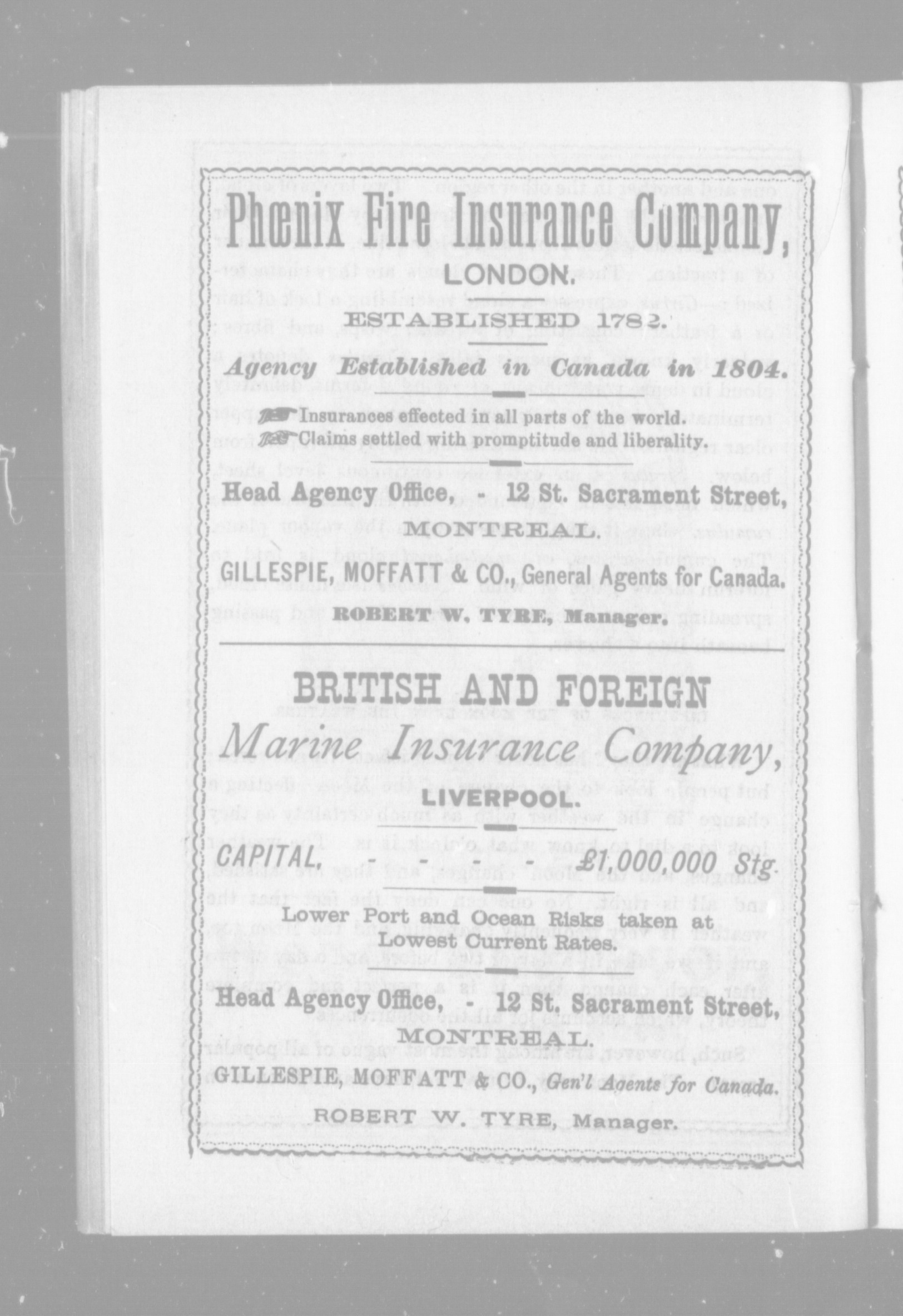 Phœnix Fire Insurance Company,
LONDON.
ESTABLISHED 1782.

Agency Established in Canada in 1804.

Insurances effected in all parts of the world.
Claims settled with promptitude and liberality.

Head Agency Office, - 12 St. Sacrament Street,
MONTREAL.

GILLESPIE, MOFFATT & CO., General Agents for Canada.

ROBERT W. TYRE, Manager.

BRITISH AND FOREIGN
Marine Insurance Company,
LIVERPOOL.

CAPITAL, - - - - £1,000,000 Stg.

Lower Port and Ocean Risks taken at Lowest Current Rates.

Head Agency Office, - 12 St. Sacrament Street,
MONTREAL.

GILLESPIE, MOFFATT & CO., Gen'l Agents for Canada.

ROBERT W. TYRE, Manager.